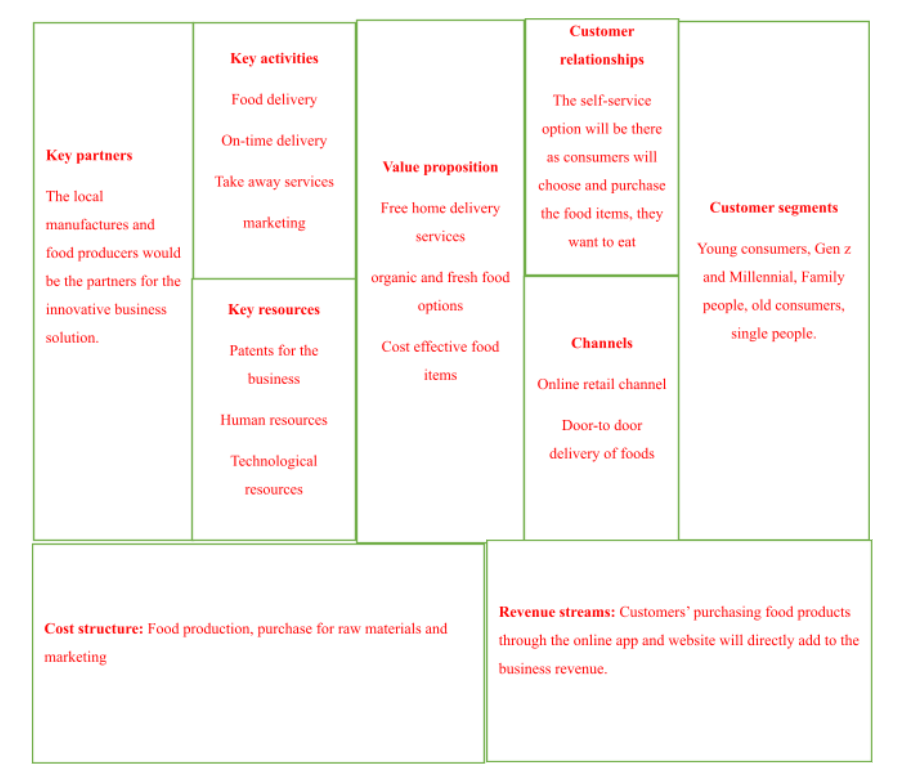 Key partners

The local manufactures and food producers would be the partners for the innovative business solution.

Key activities

Food delivery

On-time delivery

Take away services

marketing

Key resources

Patents for the business

Human resources

Technological resources

Value proposition

Free home delivery services

organic and fresh food options

Cost effective food items

Customer relationships

The self-service option will be there as consumers will choose and purchase the food items, they want to eat

Channels

Online retail channel

Door-to door delivery of foods

Customer segments

Young consumers, Gen z and Millennial, Family people, old consumers, single people.

Cost structure: Food production, purchase for raw materials and marketing

Revenue streams: Customers' purchasing food products through the online app and website will directly add to the business revenue.